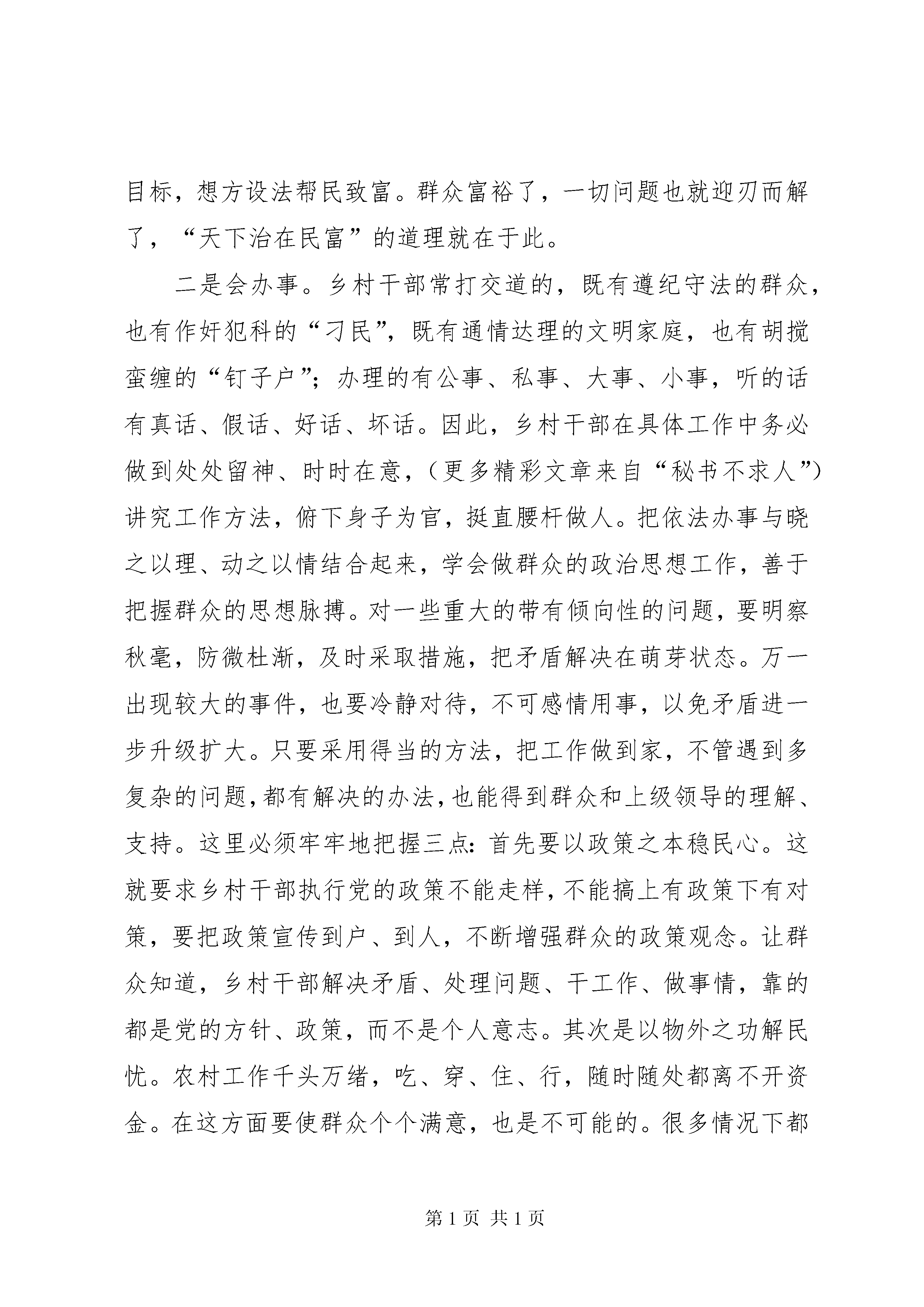 目标，想方设法帮民致富。群众富裕了，一切问题也就迎刃而解了，“天下治在民富”的道理就在于此。

二是会办事。乡村干部常打交道的，既有遵纪守法的群众，也有作奸犯科的“刁民”，既有通情达理的文明家庭，也有胡搅蛮缠的“钉子户”；办理的有公事、私事、大事、小事，听的话有真话、假话、好话、坏话。因此，乡村干部在具体工作中务必做到处处留神、时时在意，（更多精彩文章来自“秘书不求人”）讲究工作方法，俯下身子为官，挺直腰杆做人。把依法办事与晓之以理、动之以情结合起来，学会做群众的政治思想工作，善于把握群众的思想脉搏。对一些重大的带有倾向性的问题，要明察秋毫，防微杜渐，及时采取措施，把矛盾解决在萌芽状态。万一出现较大的事件，也要冷静对待，不可感情用事，以免矛盾进一步升级扩大。只要采用得当的方法，把工作做到家，不管遇到多复杂的问题，都有解决的办法，也能得到群众和上级领导的理解、支持。这里必须牢牢地把握三点：首先要以政策之本稳民心。这就要求乡村干部执行党的政策不能走样，不能搞上有政策下有对策，要把政策宣传到户、到人，不断增强群众的政策观念。让群众知道，乡村干部解决矛盾、处理问题、干工作、做事情，靠的都是党的方针、政策，而不是个人意志。其次是以物外之功解民忧。农村工作千头万绪，吃、穿、住、行，随时随处都离不开资金。在这方面要使群众个个满意，也是不可能的。很多情况下都

第 1 页 共 1 页